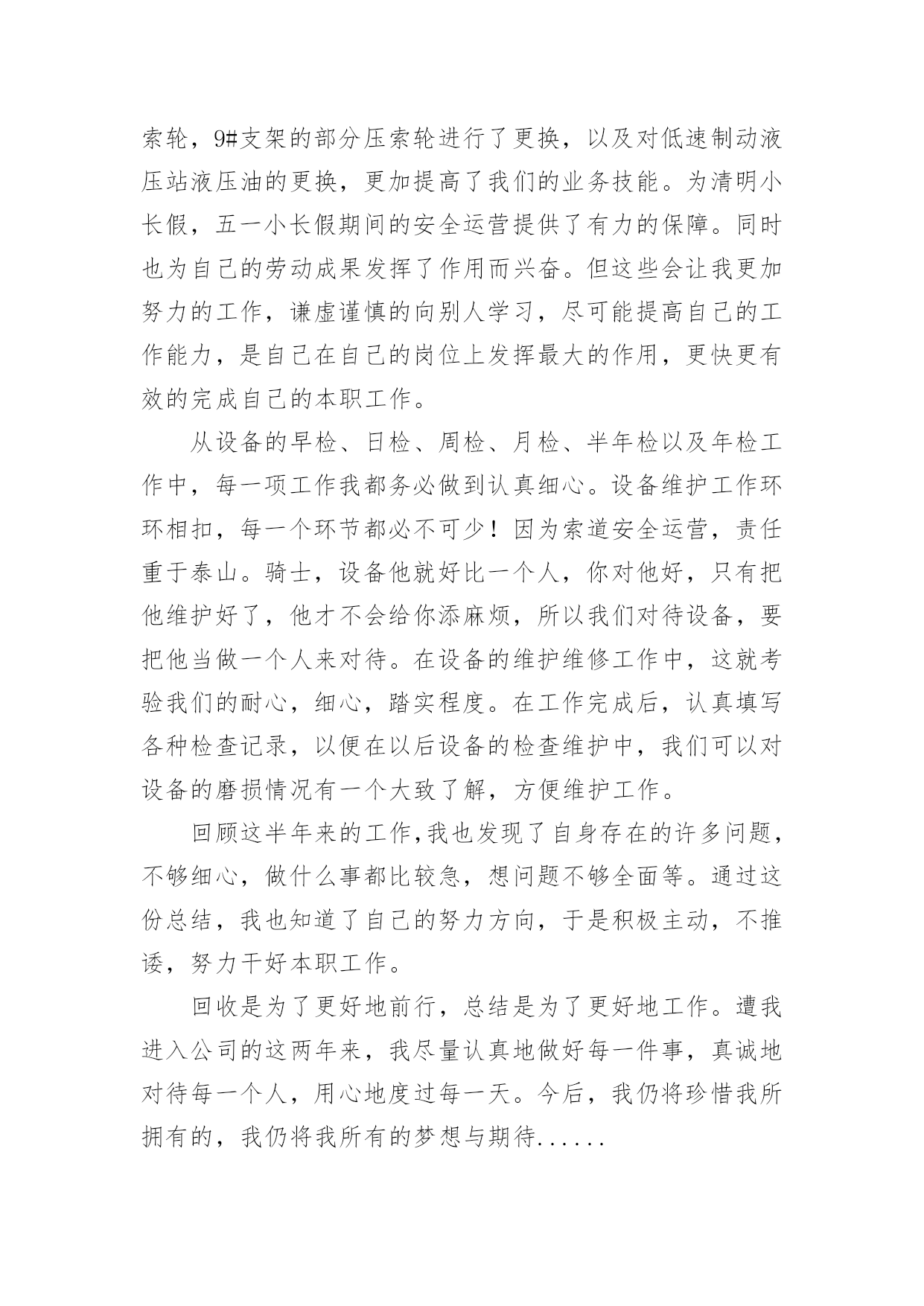 索轮，9#支架的部分压索轮进行了更换，以及对低速制动液压站液压油的更换，更加提高了我们的业务技能。为清明小长假，五一小长假期间的安全运营提供了有力的保障。同时也为自己的劳动成果发挥了作用而兴奋。但这些会让我更加努力的工作，谦虚谨慎的向别人学习，尽可能提高自己的工作能力，是自己在自己的岗位上发挥最大的作用，更快更有效的完成自己的本职工作。

从设备的早检、日检、周检、月检、半年检以及年检工作中，每一项工作我都务必做到认真细心。设备维护工作环环相扣，每一个环节都必不可少！因为索道安全运营，责任重于泰山。骑士，设备他就好比一个人，你对他好，只有把他维护好了，他才不会给你添麻烦，所以我们对待设备，要把他当做一个人来对待。在设备的维护维修工作中，这就考验我们的耐心，细心，踏实程度。在工作完成后，认真填写各种检查记录，以便在以后设备的检查维护中，我们可以对设备的磨损情况有一个大致了解，方便维护工作。

回顾这半年来的工作,我也发现了自身存在的许多问题，不够细心，做什么事都比较急，想问题不够全面等。通过这份总结，我也知道了自己的努力方向，于是积极主动，不推诿，努力干好本职工作。

回收是为了更好地前行，总结是为了更好地工作。遭我进入公司的这两年来，我尽量认真地做好每一件事，真诚地对待每一个人，用心地度过每一天。今后，我仍将珍惜我所拥有的，我仍将我所有的梦想与期待......